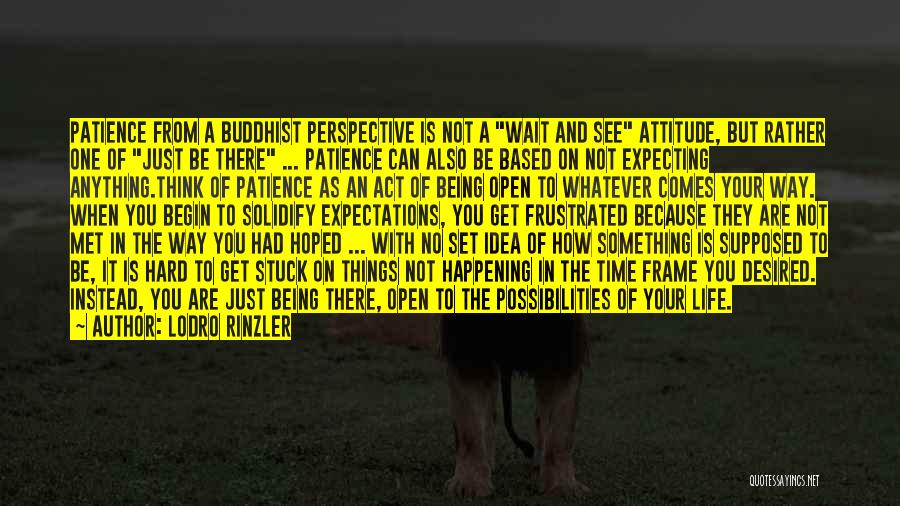 PATIENCE FROM A BUDDHIST PERSPECTIVE IS NOT A "WAIT AND SEE" ATTITUDE, BUT RATHER ONE OF "JUST BE THERE" ... PATIENCE CAN ALSO BE BASED ON NOT EXPECTING ANYTHING.THINK OF PATIENCE AS AN ACT OF BEING OPEN TO WHATEVER COMES YOUR WAY. WHEN YOU BEGIN TO SOLIDIFY EXPECTATIONS, YOU GET FRUSTRATED BECAUSE THEY ARE NOT MET IN THE WAY YOU HAD HOPED ... WITH NO SET IDEA OF HOW SOMETHING IS SUPPOSED TO BE, IT IS HARD TO GET STUCK ON THINGS NOT HAPPENING IN THE TIME FRAME YOU DESIRED. INSTEAD, YOU ARE JUST BEING THERE, OPEN TO THE POSSIBILITIES OF YOUR LIFE.

— AUTHOR: LODRO RINZLER

QUOTESSAYINGS.NET